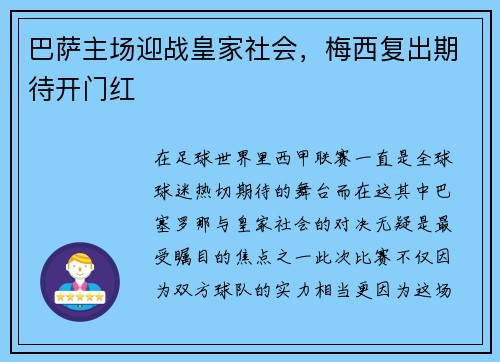 巴萨主场迎战皇家社会，梅西复出期待开门红

在足球世界里西甲联赛一直是全球球迷热切期待的舞台而在这其中巴塞罗那与皇家社会的对决无疑是最受瞩目的焦点之一此次比赛不仅因为双方球队的实力相当更因为这场